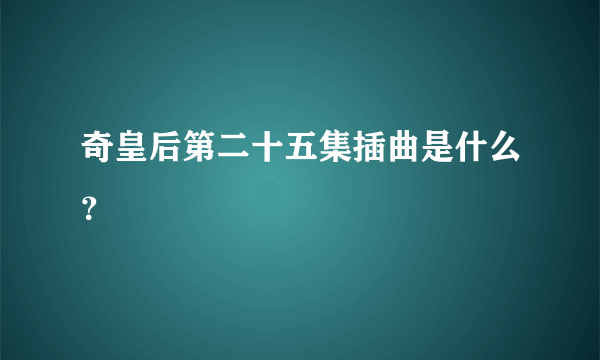 奇皇后第二十五集插曲是什么？